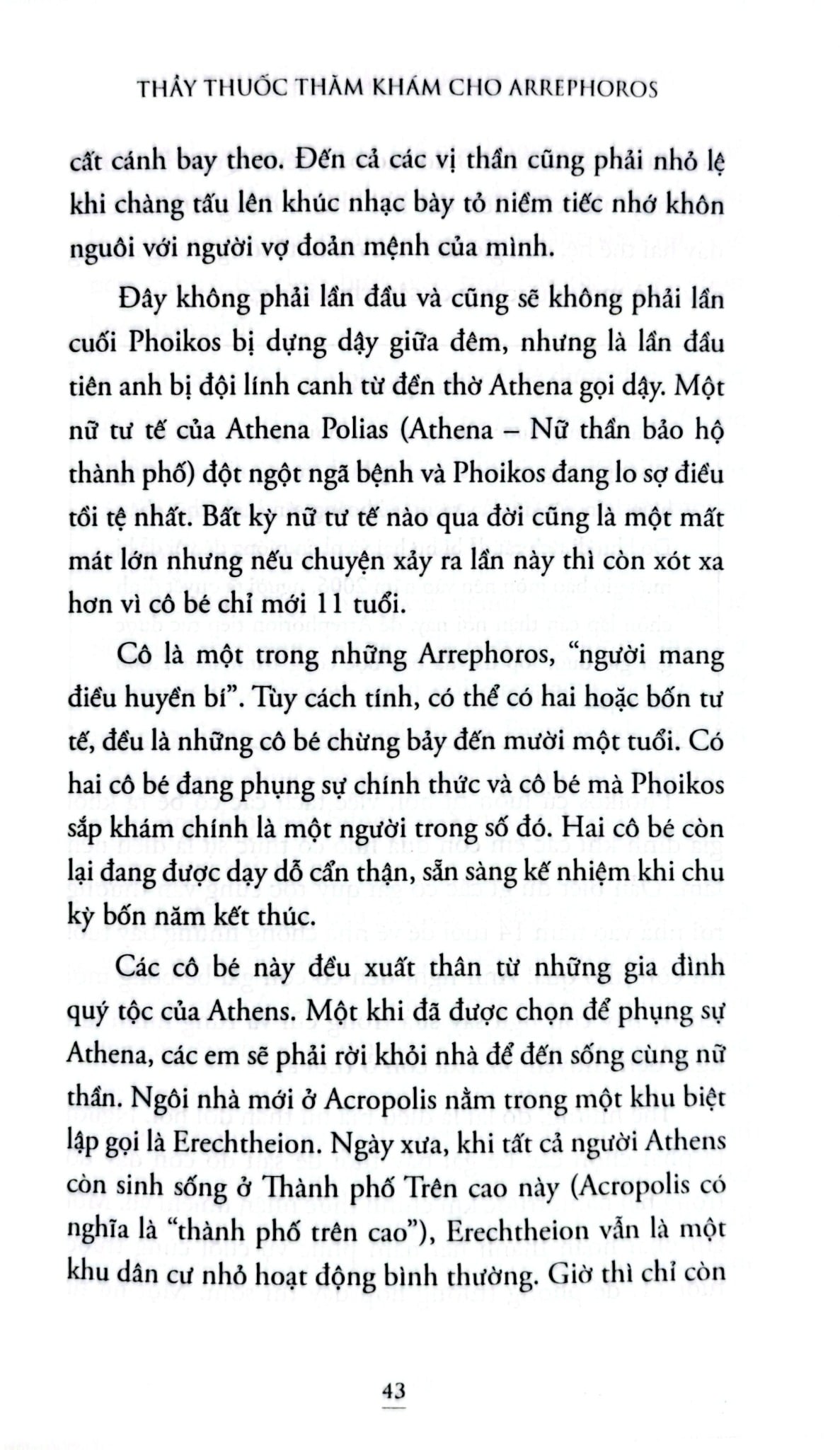 THẦY THUỐC THĂM KHÁM CHO ARREPHOROS

cất cánh bay theo. Đến cả các vị thần cũng phải nhỏ lệ khi chàng tấu lên khúc nhạc bày tỏ niềm tiếc nhớ khôn nguôi với người vợ đoản mệnh của mình.

Đây không phải lần đầu và cũng sẽ không phải lần cuối Phoikos bị dựng dậy giữa đêm, nhưng là lần đầu tiên anh bị đội lính canh từ đền thờ Athena gọi dậy. Một nữ tư tế của Athena Polias (Athena – Nữ thần bảo hộ thành phố) đột ngột ngã bệnh và Phoikos đang lo sợ điều tồi tệ nhất. Bất kỳ nữ tư tế nào qua đời cũng là một mất mát lớn nhưng nếu chuyện xảy ra lần này thì còn xót xa hơn vì cô bé chỉ mới 11 tuổi.

Cô là một trong những Arrephoros, "người mang điều huyền bí". Tùy cách tính, có thể có hai hoặc bốn tư tế, đều là những cô bé chừng bảy đến mười một tuổi. Có hai cô bé đang phụng sự chính thức và cô bé mà Phoikos sắp khám chính là một người trong số đó. Hai cô bé còn lại đang được dạy dỗ cẩn thận, sẵn sàng kế nhiệm khi chu kỳ bốn năm kết thúc.

Các cô bé này đều xuất thân từ những gia đình quý tộc của Athens. Một khi đã được chọn để phụng sự Athena, các em sẽ phải rời khỏi nhà để đến sống cùng nữ thần. Ngôi nhà mới ở Acropolis nằm trong một khu biệt lập gọi là Erechtheion. Ngày xưa, khi tất cả người Athens còn sinh sống ở Thành phố Trên cao này (Acropolis có nghĩa là "thành phố trên cao"), Erechtheion vẫn là một khu dân cư nhỏ hoạt động bình thường. Giờ thì chỉ còn

43